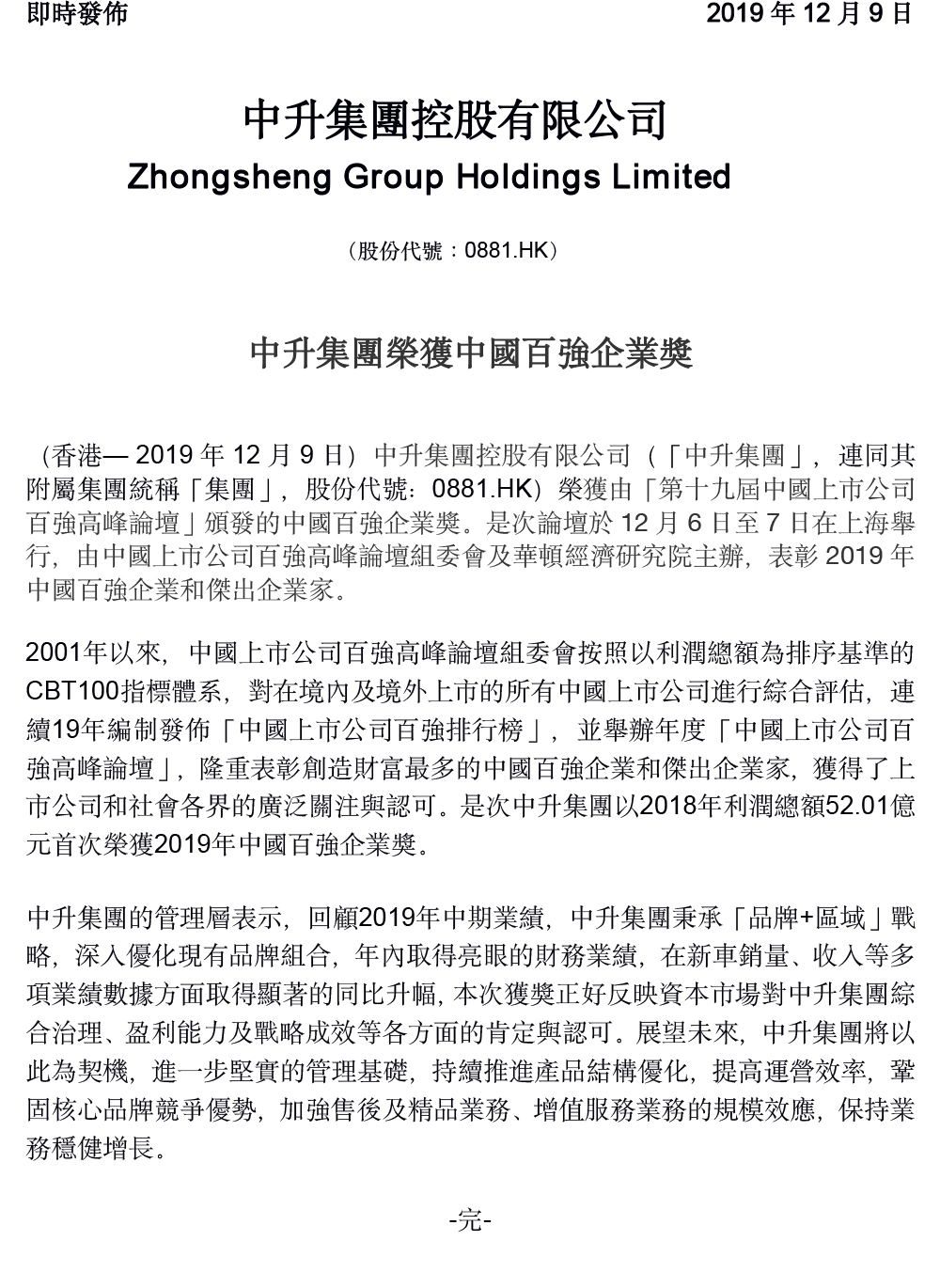 即時發佈

2019 年 12 月 9 日

中升集團控股有限公司
Zhongsheng Group Holdings Limited

（股份代號：0881.HK）

中升集團榮獲中國百強企業獎

（香港— 2019 年 12 月 9 日）中升集團控股有限公司（「中升集團」，連同其附屬集團統稱「集團」，股份代號：0881.HK）榮獲由「第十九屆中國上市公司百強高峰論壇」頒發的中國百強企業獎。是次論壇於 12 月 6 日至 7 日在上海舉行，由中國上市公司百強高峰論壇組委會及華頓經濟研究院主辦，表彰 2019 年中國百強企業和傑出企業家。

2001年以來，中國上市公司百強高峰論壇組委會按照以利潤總額為排序基準的CBT100指標體系，對在境內及境外上市的所有中國上市公司進行綜合評估，連續19年編制發佈「中國上市公司百強排行榜」，並舉辦年度「中國上市公司百強高峰論壇」，隆重表彰創造財富最多的中國百強企業和傑出企業家，獲得了上市公司和社會各界的廣泛關注與認可。是次中升集團以2018年利潤總額52.01億元首次榮獲2019年中國百強企業獎。

中升集團的管理層表示，回顧2019年中期業績，中升集團秉承「品牌+區域」戰略，深入優化現有品牌組合，年內取得亮眼的財務業績，在新車銷量、收入等多項業績數據方面取得顯著的同比升幅，本次獲獎正好反映資本市場對中升集團綜合治理、盈利能力及戰略成效等各方面的肯定與認可。展望未來，中升集團將以此為契機，進一步堅實的管理基礎，持續推進產品結構優化，提高運營效率，鞏固核心品牌競爭優勢，加強售後及精品業務、增值服務業務的規模效應，保持業務穩健增長。

-完-